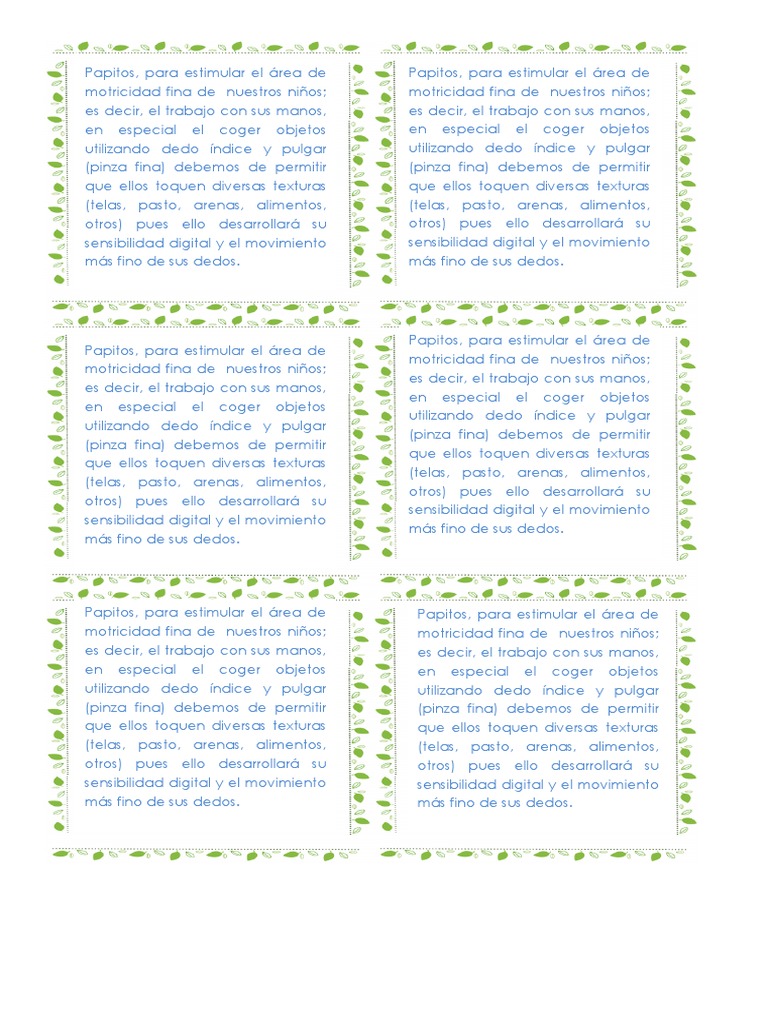 Papitos, para estimular el área de motricidad fina de nuestros niños; es decir, el trabajo con sus manos, en especial el coger objetos utilizando dedo índice y pulgar (pinza fina) debemos de permitir que ellos toquen diversas texturas (telas, pasto, arenas, alimentos, otros) pues ello desarrollará su sensibilidad digital y el movimiento más fino de sus dedos.

Papitos, para estimular el área de motricidad fina de nuestros niños; es decir, el trabajo con sus manos, en especial el coger objetos utilizando dedo índice y pulgar (pinza fina) debemos de permitir que ellos toquen diversas texturas (telas, pasto, arenas, alimentos, otros) pues ello desarrollará su sensibilidad digital y el movimiento más fino de sus dedos.

Papitos, para estimular el área de motricidad fina de nuestros niños; es decir, el trabajo con sus manos, en especial el coger objetos utilizando dedo índice y pulgar (pinza fina) debemos de permitir que ellos toquen diversas texturas (telas, pasto, arenas, alimentos, otros) pues ello desarrollará su sensibilidad digital y el movimiento más fino de sus dedos.

Papitos, para estimular el área de motricidad fina de nuestros niños; es decir, el trabajo con sus manos, en especial el coger objetos utilizando dedo índice y pulgar (pinza fina) debemos de permitir que ellos toquen diversas texturas (telas, pasto, arenas, alimentos, otros) pues ello desarrollará su sensibilidad digital y el movimiento más fino de sus dedos.

Papitos, para estimular el área de motricidad fina de nuestros niños; es decir, el trabajo con sus manos, en especial el coger objetos utilizando dedo índice y pulgar (pinza fina) debemos de permitir que ellos toquen diversas texturas (telas, pasto, arenas, alimentos, otros) pues ello desarrollará su sensibilidad digital y el movimiento más fino de sus dedos.

Papitos, para estimular el área de motricidad fina de nuestros niños; es decir, el trabajo con sus manos, en especial el coger objetos utilizando dedo índice y pulgar (pinza fina) debemos de permitir que ellos toquen diversas texturas (telas, pasto, arenas, alimentos, otros) pues ello desarrollará su sensibilidad digital y el movimiento más fino de sus dedos.